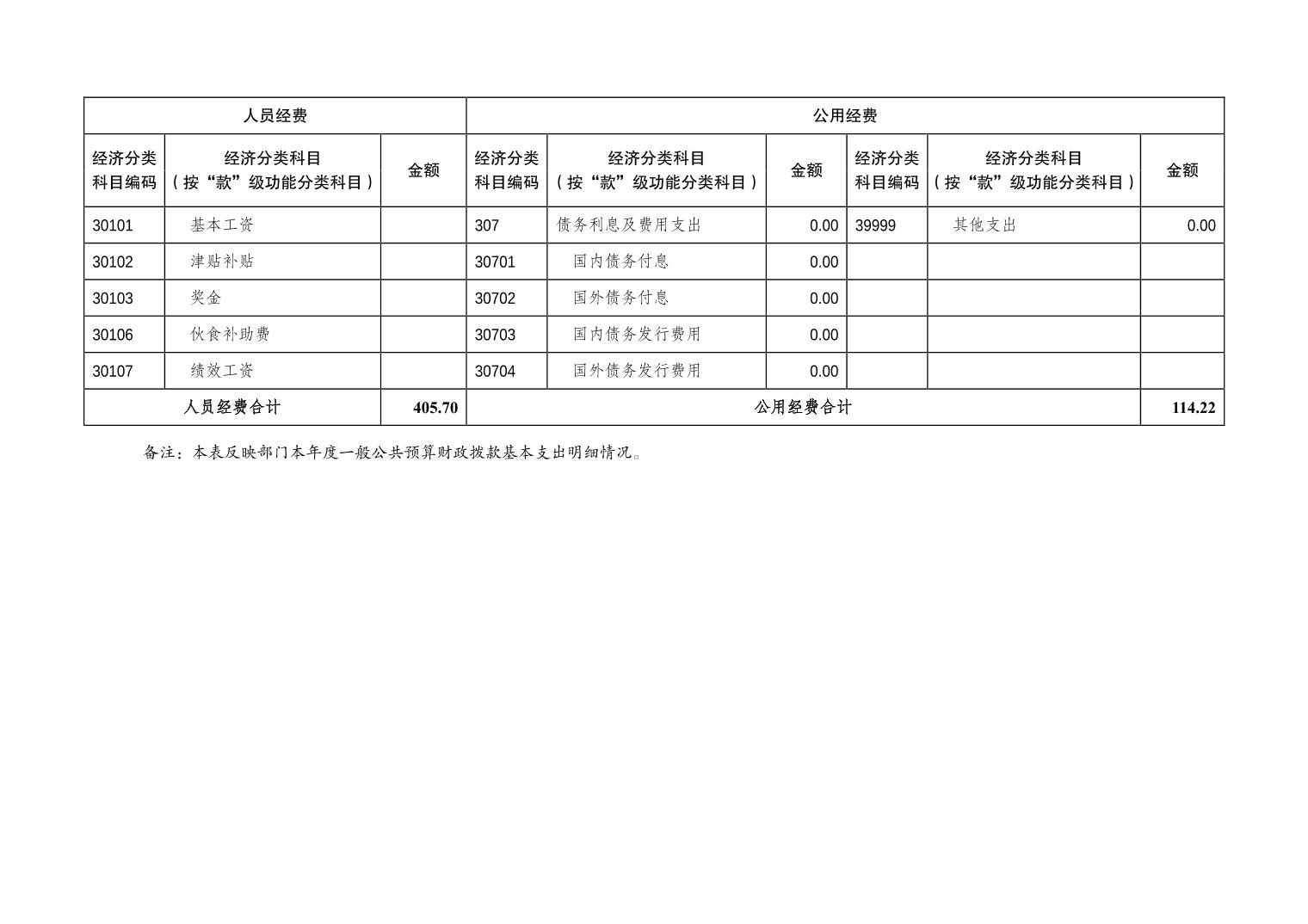 | 人员经费 | | | 公用经费 | | | | | |
|---|---|---|---|---|---|---|---|---|
| 经济分类科目编码 | 经济分类科目（按“款”级功能分类科目） | 金额 | 经济分类科目编码 | 经济分类科目（按“款”级功能分类科目） | 金额 | 经济分类科目编码 | 经济分类科目（按“款”级功能分类科目） | 金额 |
| 30101 | 基本工资 | | 307 | 债务利息及费用支出 | 0.00 | 39999 | 其他支出 | 0.00 |
| 30102 | 津贴补贴 | | 30701 | 国内债务付息 | 0.00 | | | |
| 30103 | 奖金 | | 30702 | 国外债务付息 | 0.00 | | | |
| 30106 | 伙食补助费 | | 30703 | 国内债务发行费用 | 0.00 | | | |
| 30107 | 绩效工资 | | 30704 | 国外债务发行费用 | 0.00 | | | |
| 人员经费合计 | | 405.70 | 公用经费合计 | | | | | 114.22 |

备注：本表反映部门本年度一般公共预算财政拨款基本支出明细情况。